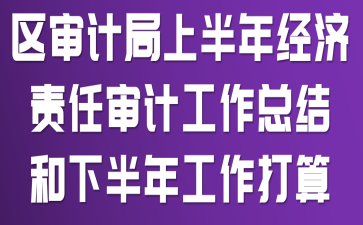 区审计局上半年经济责任审计工作总结和下半年工作打算